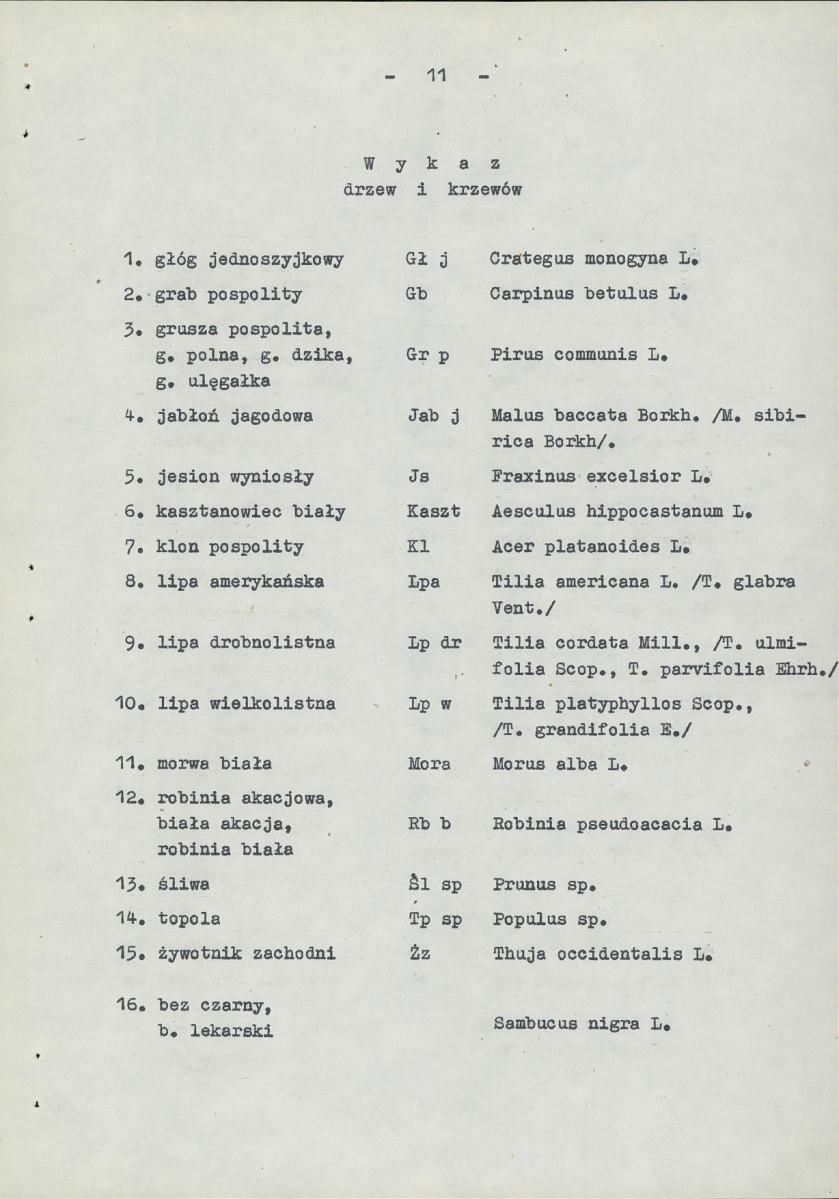 - 11 -

W y k a z
drzew i krzewów

1. głóg jednoszyjkowy Gł j Crategus monogyna L.

2. grab pospolity Gb Carpinus betulus L.

3. grusza pospolita, g. polna, g. dzika, g. ulęgałka Gr p Pirus communis L.

4. jabłoń jagodowa Jab j Malus baccata Borkh. /M. sibirica Borkh/.

5. jesion wyniosły Js Fraxinus excelsior L.

6. kasztanowiec biały Kaszt Aesculus hippocastanum L.

7. klon pospolity Kl Acer platanoides L.

8. lipa amerykańska Lpa Tilia americana L. /T. glabra Vent./

9. lipa drobnolistna Lp dr Tilia cordata Mill., /T. ulmifolia Scop., T. parvifolia Ehrh./

10. lipa wielkolistna Lp w Tilia platyphyllos Scop., /T. grandifolia E./

11. morwa biała Mora Morus alba L.

12. robinia akacjowa, biała akacja, robinia biała Rb b Robinia pseudoacacia L.

13. śliwa Śl sp Prunus sp.

14. topola Tp sp Populus sp.

15. żywotnik zachodni Żz Thuja occidentalis L.

16. bez czarny, b. lekarski Sambucus nigra L.